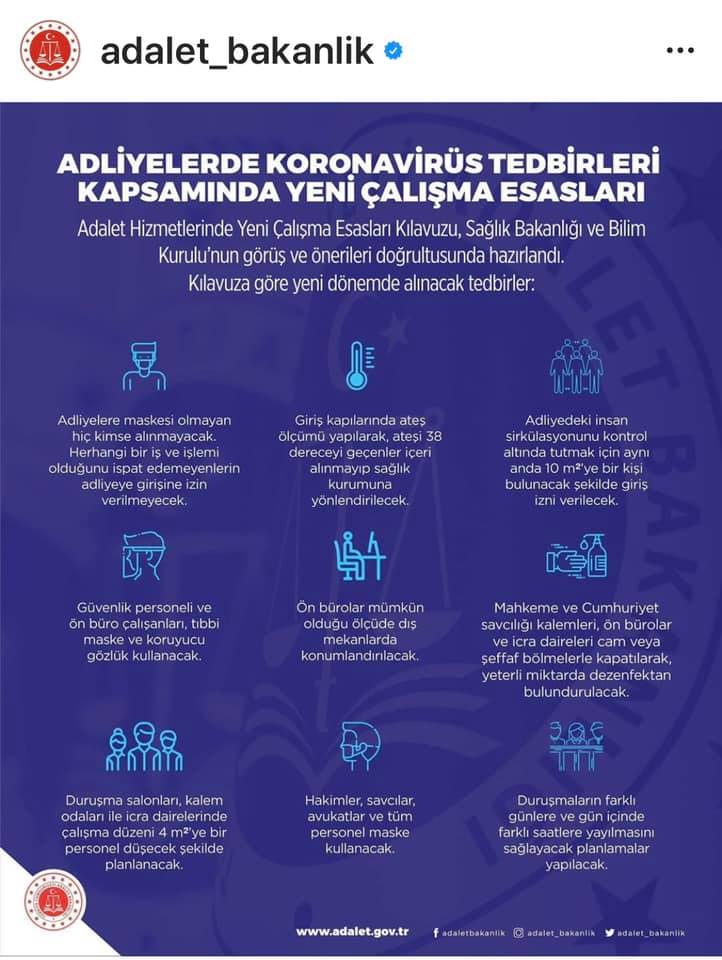 adalet_bakanlik

ADLİYELERDE KORONAVİRÜS TEDBİRLERİ KAPSAMINDA YENİ ÇALIŞMA ESASLARI

Adalet Hizmetlerinde Yeni Çalışma Esasları Kılavuzu, Sağlık Bakanlığı ve Bilim Kurulu'nun görüş ve önerileri doğrultusunda hazırlandı. Kılavuza göre yeni dönemde alınacak tedbirler:

Adliyelere maskesi olmayan hiç kimse alınmayacak. Herhangi bir iş ve işlemi olduğunu ispat edemeyenlerin adliyeye girişine izin verilmeyecek.

Giriş kapılarında ateş ölçümü yapılarak, ateşi 38 dereceyi geçenler içeri alınmayıp sağlık kurumuna yönlendirilecek.

Adliyedeki insan sirkülasyonunu kontrol altında tutmak için aynı anda 10 $m^2$'ye bir kişi bulunacak şekilde giriş izni verilecek.

Güvenlik personeli ve ön büro çalışanları, tıbbi maske ve koruyucu gözlük kullanacak.

Ön bürolar mümkün olduğu ölçüde dış mekanlarda konumlandırılacak.

Mahkeme ve Cumhuriyet savcılığı kalemleri, ön bürolar ve icra daireleri cam veya şeffaf bölmelerle kapatılarak, yeterli miktarda dezenfektan bulundurulacak.

Duruşma salonları, kalem odaları ile icra dairelerinde çalışma düzeni 4 $m^2$'ye bir personel düşecek şekilde planlanacak.

Hakimler, savcılar, avukatlar ve tüm personel maske kullanacak.

Duruşmaların farklı günlere ve gün içinde farklı saatlere yayılmasını sağlayacak planlamalar yapılacak.

www.adalet.gov.tr adaletbakanlik adalet_bakanlik adalet_bakanlik